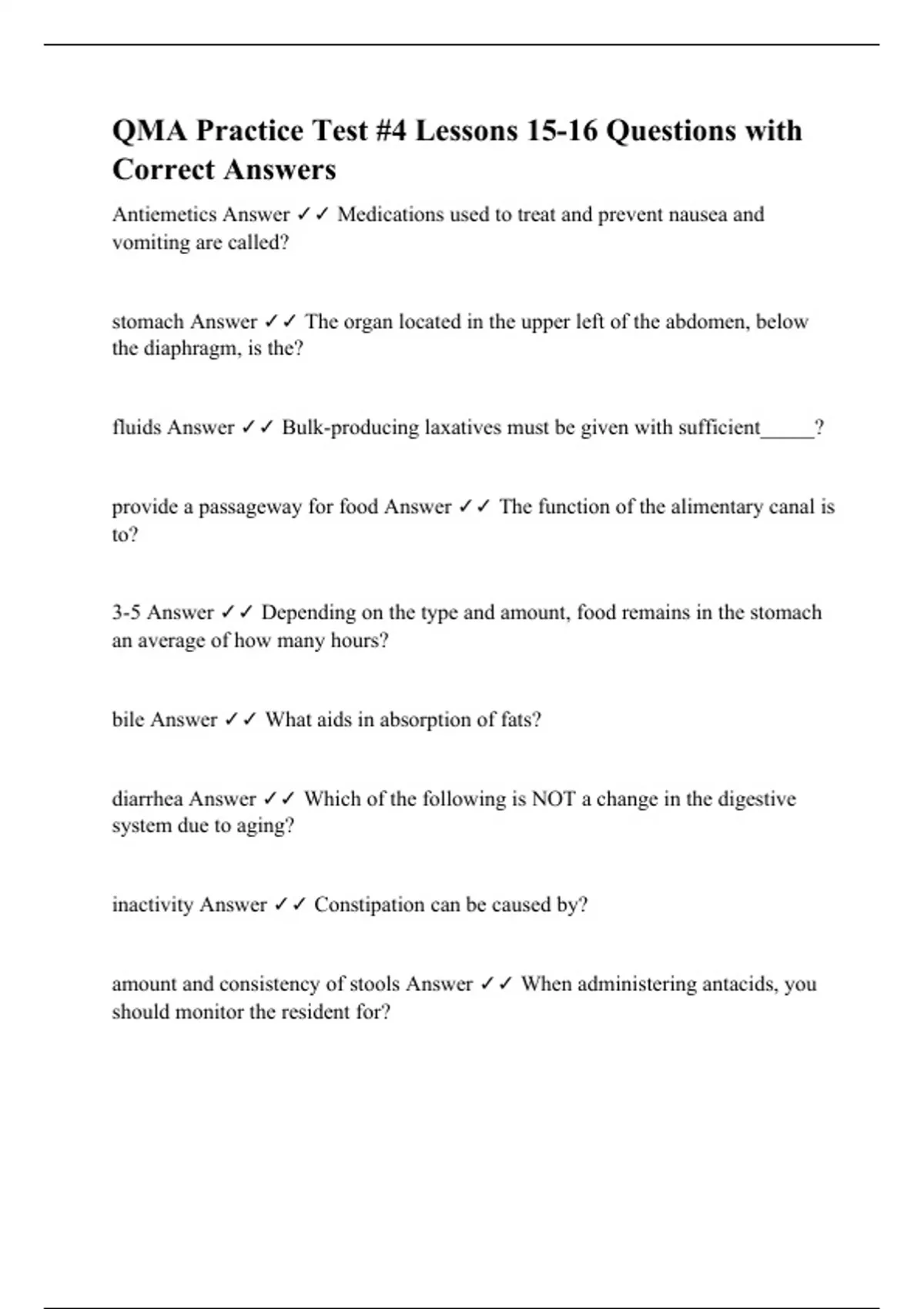 QMA Practice Test #4 Lessons 15-16 Questions with Correct Answers

Antiemetics Answer ✓✓ Medications used to treat and prevent nausea and vomiting are called?

stomach Answer ✓✓ The organ located in the upper left of the abdomen, below the diaphragm, is the?

fluids Answer ✓✓ Bulk-producing laxatives must be given with sufficient_____?

provide a passageway for food Answer ✓✓ The function of the alimentary canal is to?

3-5 Answer ✓✓ Depending on the type and amount, food remains in the stomach an average of how many hours?

bile Answer ✓✓ What aids in absorption of fats?

diarrhea Answer ✓✓ Which of the following is NOT a change in the digestive system due to aging?

inactivity Answer ✓✓ Constipation can be caused by?

amount and consistency of stools Answer ✓✓ When administering antacids, you should monitor the resident for?